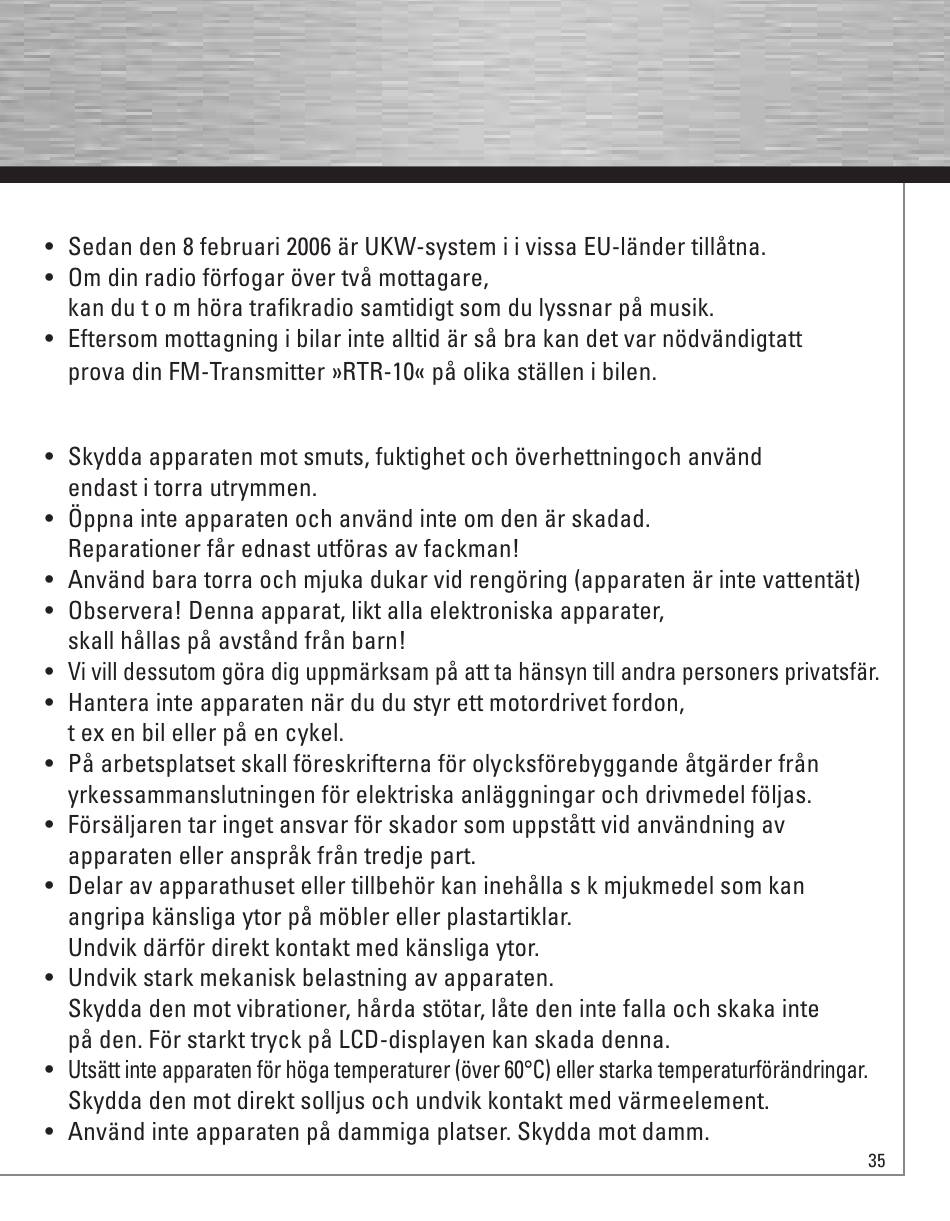 • Sedan den 8 februari 2006 är UKW-system i i vissa EU-länder tillåtna.
• Om din radio förfogar över två mottagare, kan du t o m höra trafikradio samtidigt som du lyssnar på musik.
• Eftersom mottagning i bilar inte alltid är så bra kan det var nödvändigtatt prova din FM-Transmitter »RTR-10« på olika ställen i bilen.

• Skydda apparaten mot smuts, fuktighet och överhettningoch använd endast i torra utrymmen.
• Öppna inte apparaten och använd inte om den är skadad. Reparationer får ednast utföras av fackman!
• Använd bara torra och mjuka dukar vid rengöring (apparaten är inte vattentät)
• Observera! Denna apparat, likt alla elektroniska apparater, skall hållas på avstånd från barn!
• Vi vill dessutom göra dig uppmärksam på att ta hänsyn till andra personers privatsfär.
• Hantera inte apparaten när du du styr ett motordrivet fordon, t ex en bil eller på en cykel.
• På arbetsplatset skall föreskrifterna för olycksförebyggande åtgärder från yrkessammanslutningen för elektriska anläggningar och drivmedel följas.
• Försäljaren tar inget ansvar för skador som uppstått vid användning av apparaten eller anspråk från tredje part.
• Delar av apparathuset eller tillbehör kan inehålla s k mjukmedel som kan angripa känsliga ytor på möbler eller plastartiklar. Undvik därför direkt kontakt med känsliga ytor.
• Undvik stark mekanisk belastning av apparaten. Skydda den mot vibrationer, hårda stötar, låte den inte falla och skaka inte på den. För starkt tryck på LCD-displayen kan skada denna.
• Utsätt inte apparaten för höga temperaturer (över 60°C) eller starka temperaturförändringar. Skydda den mot direkt solljus och undvik kontakt med värmeelement.
• Använd inte apparaten på dammiga platser. Skydda mot damm.

35